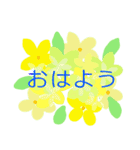 おはよう